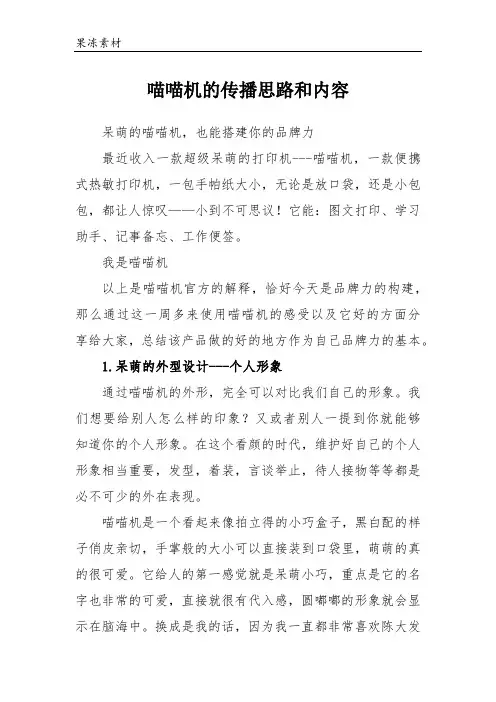 果冻素材

喵喵机的传播思路和内容

呆萌的喵喵机，也能搭建你的品牌力

最近收入一款超级呆萌的打印机---喵喵机，一款便携式热敏打印机，一包手帕纸大小，无论是放口袋，还是小包包，都让人惊叹——小到不可思议！它能：图文打印、学习助手、记事备忘、工作便签。

我是喵喵机

以上是喵喵机官方的解释，恰好今天是品牌力的构建，那么通过这一周多来使用喵喵机的感受以及它好的方面分享给大家，总结该产品做的好的地方作为自己品牌力的基本。

1.呆萌的外型设计---个人形象

通过喵喵机的外形，完全可以对比我们自己的形象。我们想要给别人怎么样的印象？又或者别人一提到你就能够知道你的个人形象。在这个看颜的时代，维护好自己的个人形象相当重要，发型，着装，言谈举止，待人接物等等都是必不可少的外在表现。

喵喵机是一个看起来像拍立得的小巧盒子，黑白配的样子俏皮亲切，手掌般的大小可以直接装到口袋里，萌萌的真的很可爱。它给人的第一感觉就是呆萌小巧，重点是它的名字也非常的可爱，直接就很有代入感，圆嘟嘟的形象就会显示在脑海中。换成是我的话，因为我一直都非常喜欢陈大发